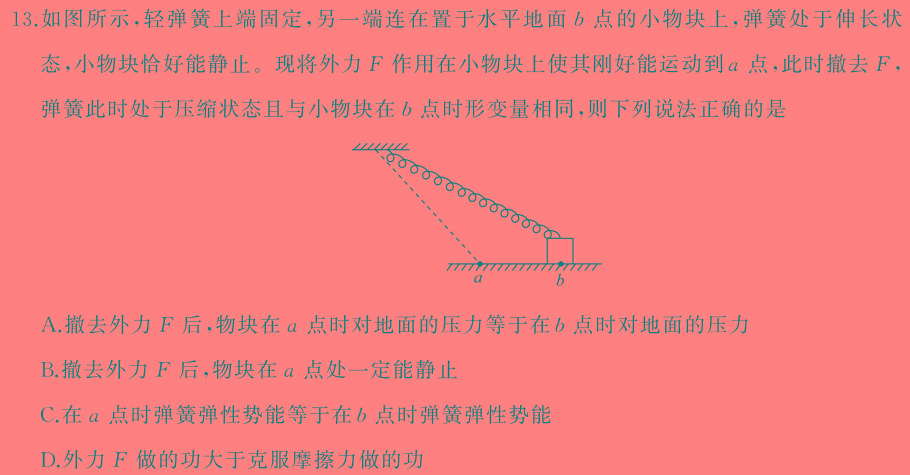 13.如图所示，轻弹簧上端固定，另一端连在置于水平地面 $b$ 点的小物块上，弹簧处于伸长状态，小物块恰好能静止。现将外力 $F$ 作用在小物块上使其刚好能运动到 $a$ 点，此时撤去 $F$，弹簧此时处于压缩状态且与小物块在 $b$ 点时形变量相同，则下列说法正确的是

$a$
$b$

A.撤去外力 $F$ 后，物块在 $a$ 点时对地面的压力等于在 $b$ 点时对地面的压力

B.撤去外力 $F$ 后，物块在 $a$ 点处一定能静止

C.在 $a$ 点时弹簧弹性势能等于在 $b$ 点时弹簧弹性势能

D.外力 $F$ 做的功大于克服摩擦力做的功